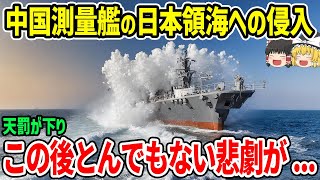 中国測量艦の日本領海への侵入

天罰が下り

この後とんでもない悲劇が…